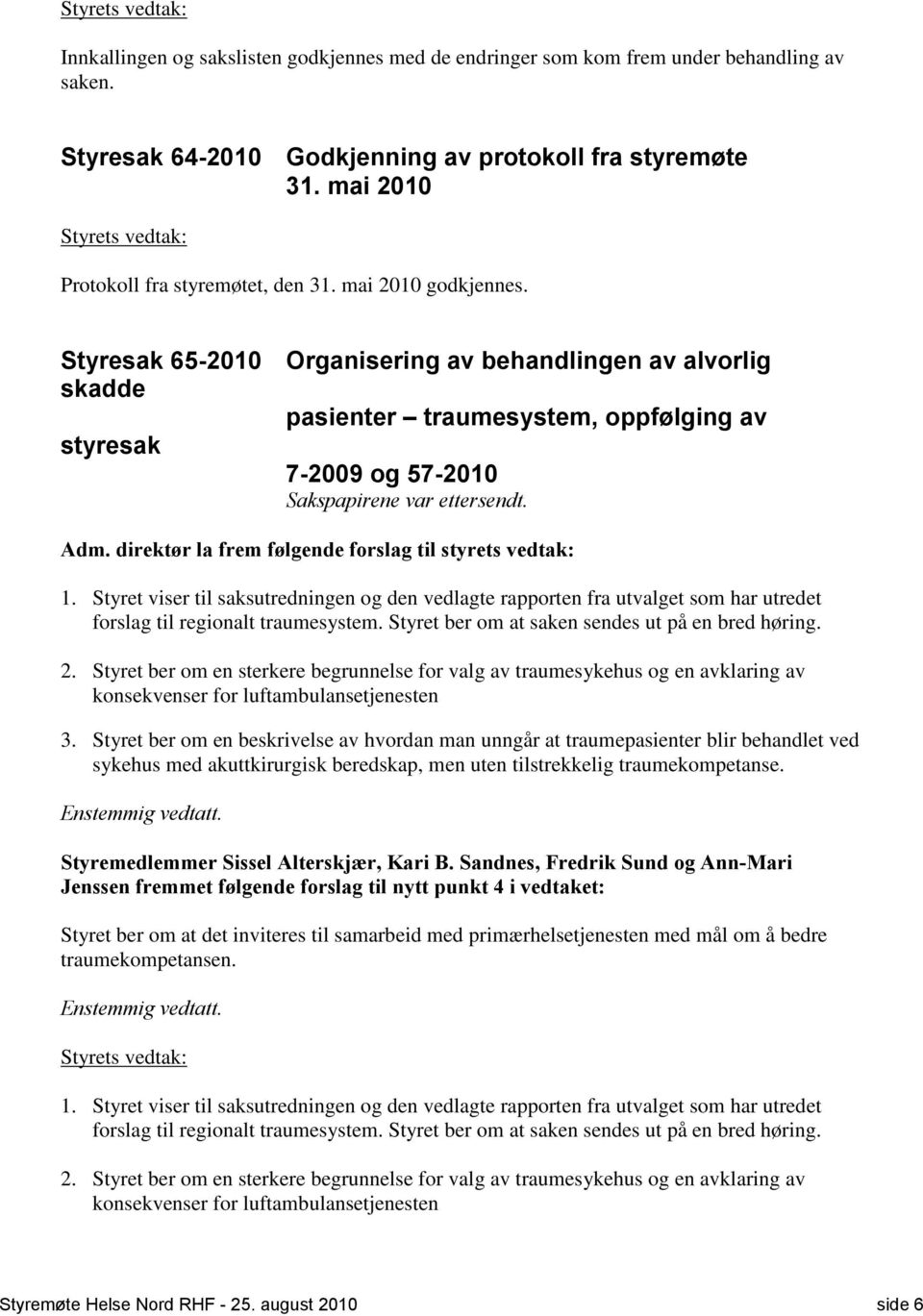 Styrets vedtak:

Innkallingen og sakslisten godkjennes med de endringer som kom frem under behandling av saken.

Styresak 64-2010 Godkjenning av protokoll fra styremøte 31. mai 2010

Styrets vedtak:

Protokoll fra styremøtet, den 31. mai 2010 godkjennes.

Styresak 65-2010 Organisering av behandlingen av alvorlig skadde pasienter – traumesystem, oppfølging av styresak 7-2009 og 57-2010

Sakspapirene var ettersendt.

Adm. direktør la frem følgende forslag til styrets vedtak:

1. Styret viser til saksutredningen og den vedlagte rapporten fra utvalget som har utredet forslag til regionalt traumesystem. Styret ber om at saken sendes ut på en bred høring.

2. Styret ber om en sterkere begrunnelse for valg av traumesykehus og en avklaring av konsekvenser for luftambulansetjenesten

3. Styret ber om en beskrivelse av hvordan man unngår at traumepasienter blir behandlet ved sykehus med akuttkirurgisk beredskap, men uten tilstrekkelig traumekompetanse.

Enstemmig vedtatt.

Styremedlemmer Sissel Alterskjær, Kari B. Sandnes, Fredrik Sund og Ann-Mari Jenssen fremmet følgende forslag til nytt punkt 4 i vedtaket:

Styret ber om at det inviteres til samarbeid med primærhelsetjenesten med mål om å bedre traumekompetansen.

Enstemmig vedtatt.

Styrets vedtak:

1. Styret viser til saksutredningen og den vedlagte rapporten fra utvalget som har utredet forslag til regionalt traumesystem. Styret ber om at saken sendes ut på en bred høring.

2. Styret ber om en sterkere begrunnelse for valg av traumesykehus og en avklaring av konsekvenser for luftambulansetjenesten

Styremøte Helse Nord RHF - 25. august 2010 side 6